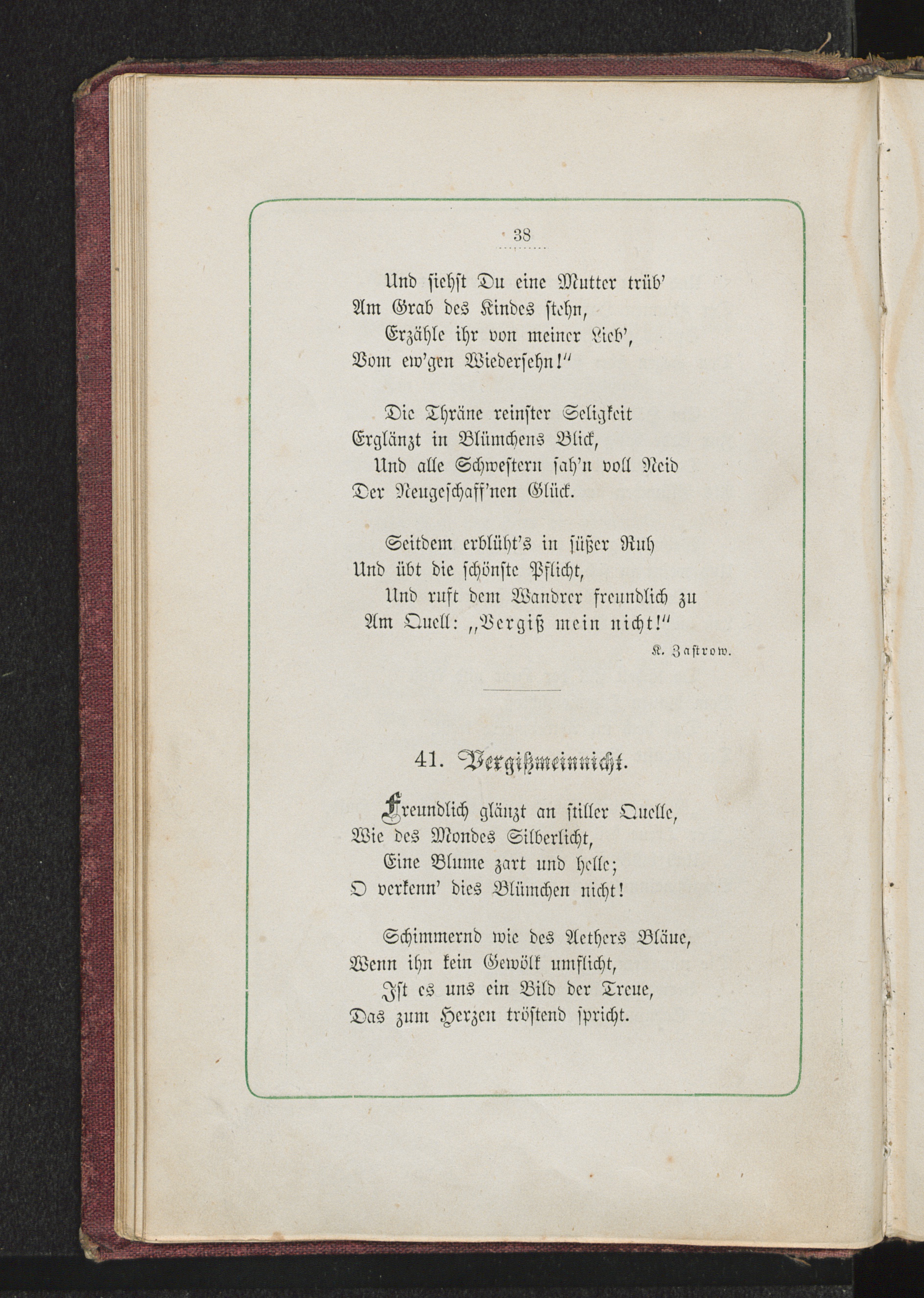 38

Und siehst Du eine Mutter trüb'
Am Grab des Kindes stehn,
Erzähle ihr von meiner Lieb',
Vom ew'gen Wiedersehn!"

Die Thräne reinster Seligkeit
Erglänzt in Blümchens Blick,
Und alle Schwestern sah'n voll Neid
Der Neugeschaff'nen Glück.

Seitdem erblüht's in süßer Ruh
Und übt die schönste Pflicht,
Und ruft dem Wandrer freundlich zu
Am Quell: „Vergiß mein nicht!"

K. Zastrow.

41. Vergißmeinnicht.

Freundlich glänzt an stiller Quelle,
Wie des Mondes Silberlicht,
Eine Blume zart und helle;
O verkenn' dies Blümchen nicht!

Schimmernd wie des Aethers Bläue,
Wenn ihn kein Gewölk umflicht,
Ist es uns ein Bild der Treue,
Das zum Herzen tröstend spricht.